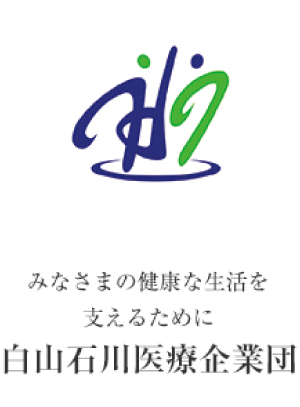 みなさまの健康な生活を
支えるために
白山石川医療企業団